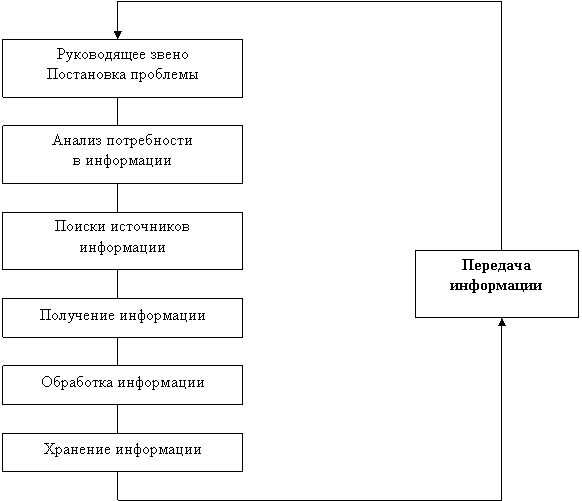 Руководящее звено
Постановка проблемы

Анализ потребности
в информации

Поиски источников
информации

Получение информации

Обработка информации

Хранение информации

Передача
информации